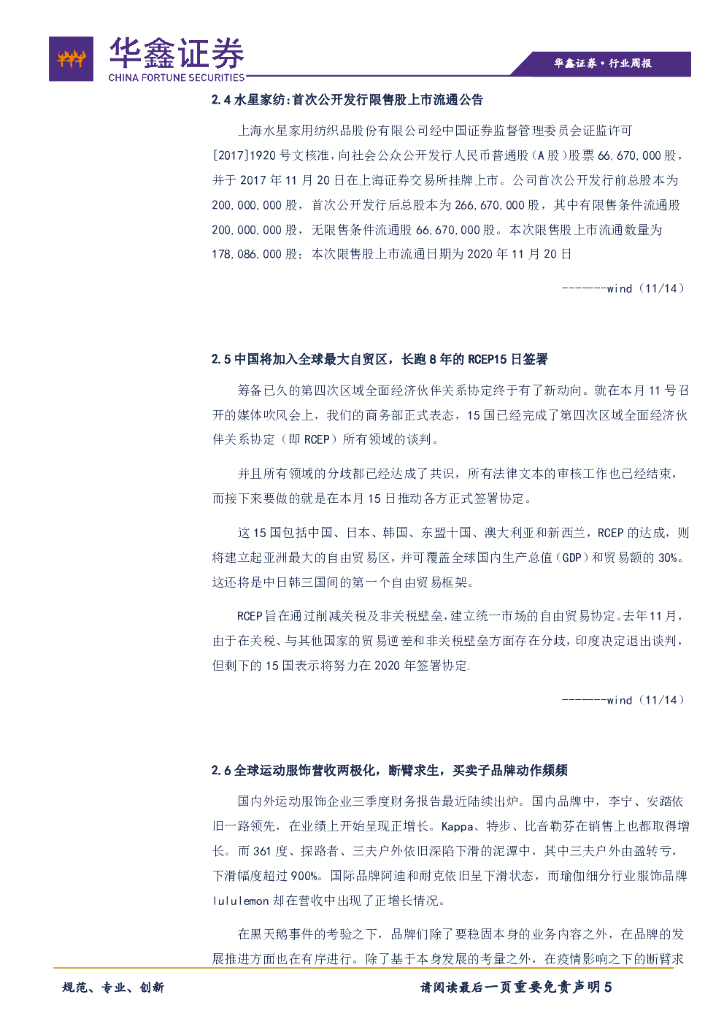 华鑫证券
CHINA FORTUNE SECURITIES

华鑫证券·行业周报

2.4 水星家纺:首次公开发行限售股上市流通公告

上海水星家用纺织品股份有限公司经中国证券监督管理委员会证监许可[2017]1920 号文核准,向社会公众公开发行人民币普通股(A 股)股票 66,670,000 股,并于 2017 年 11 月 20 日在上海证券交易所挂牌上市。公司首次公开发行前总股本为 200,000,000 股,首次公开发行后总股本为 266,670,000 股,其中有限售条件流通股 200,000,000 股,无限售条件流通股 66,670,000 股。本次限售股上市流通数量为 178,086,000 股;本次限售股上市流通日期为 2020 年 11 月 20 日

-------wind(11/14)

2.5 中国将加入全球最大自贸区,长跑 8 年的 RCEP15 日签署

筹备已久的第四次区域全面经济伙伴关系协定终于有了新动向。就在本月 11 号召开的媒体吹风会上,我们的商务部正式表态,15 国已经完成了第四次区域全面经济伙伴关系协定(即 RCEP)所有领域的谈判。

并且所有领域的分歧都已经达成了共识,所有法律文本的审核工作也已经结束,而接下来要做的就是在本月 15 日推动各方正式签署协定。

这 15 国包括中国、日本、韩国、东盟十国、澳大利亚和新西兰,RCEP 的达成,则将建立起亚洲最大的自由贸易区,并可覆盖全球国内生产总值(GDP)和贸易额的 30%。这还将是中日韩三国间的第一个自由贸易框架。

RCEP 旨在通过削减关税及非关税壁垒,建立统一市场的自由贸易协定。去年 11 月,由于在关税、与其他国家的贸易逆差和非关税壁垒方面存在分歧,印度决定退出谈判,但剩下的 15 国表示将努力在 2020 年签署协定.

-------wind(11/14)

2.6 全球运动服饰营收两极化,断臂求生,买卖子品牌动作频频

国内外运动服饰企业三季度财务报告最近陆续出炉。国内品牌中,李宁、安踏依旧一路领先,在业绩上开始呈现正增长。Kappa、特步、比音勒芬在销售上也都取得增长。而 361 度、探路者、三夫户外依旧深陷下滑的泥潭中,其中三夫户外由盈转亏,下滑幅度超过 900%。国际品牌阿迪和耐克依旧呈下滑状态,而瑜伽细分行业服饰品牌 lululemon 却在营收中出现了正增长情况。

在黑天鹅事件的考验之下,品牌们除了要稳固本身的业务内容之外,在品牌的发展推进方面也在有序进行。除了基于本身发展的考量之外,在疫情影响之下的断臂求

规范、专业、创新

请阅读最后一页重要免责声明 5